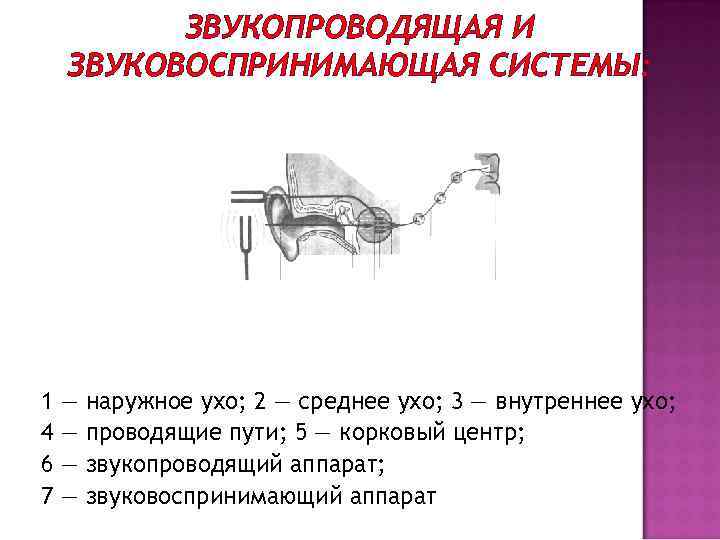 ЗВУКОПРОВОДЯЩАЯ И ЗВУКОВОСПРИНИМАЮЩАЯ СИСТЕМЫ:

1 — наружное ухо; 2 — среднее ухо; 3 — внутреннее ухо;
4 — проводящие пути; 5 — корковый центр;
6 — звукопроводящий аппарат;
7 — звуковоспринимающий аппарат